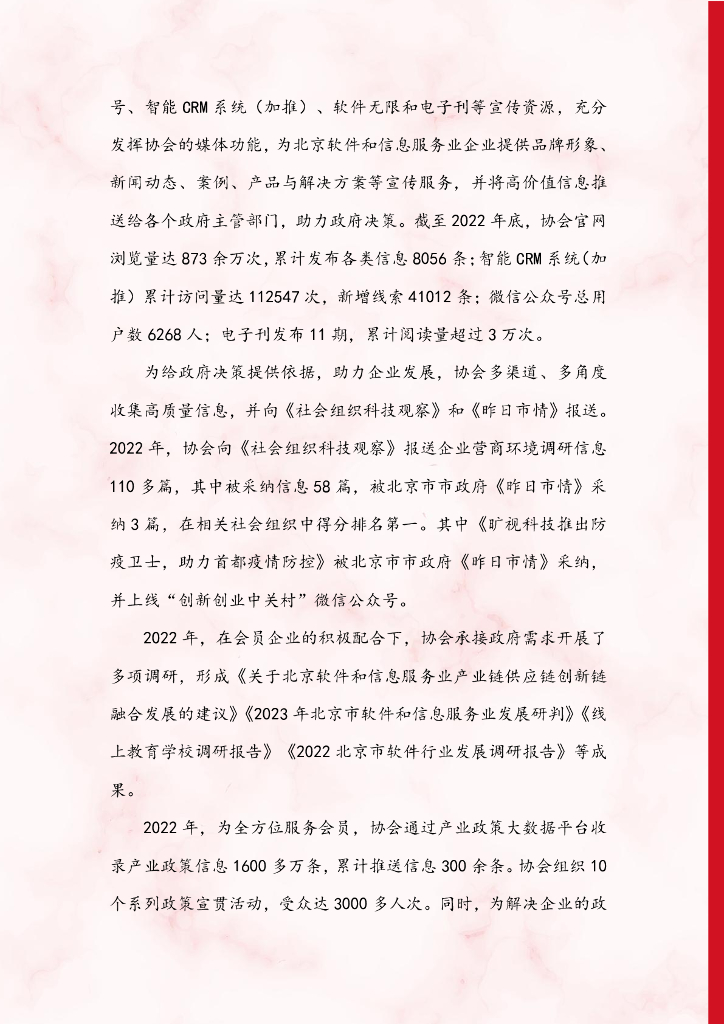 号、智能 CRM 系统（加推）、软件无限和电子刊等宣传资源，充分发挥协会的媒体功能，为北京软件和信息服务业企业提供品牌形象、新闻动态、案例、产品与解决方案等宣传服务，并将高价值信息推送给各个政府主管部门，助力政府决策。截至 2022 年底，协会官网浏览量达 873 余万次，累计发布各类信息 8056 条；智能 CRM 系统（加推）累计访问量达 112547 次，新增线索 41012 条；微信公众号总用户数 6268 人；电子刊发布 11 期，累计阅读量超过 3 万次。

为给政府决策提供依据，助力企业发展，协会多渠道、多角度收集高质量信息，并向《社会组织科技观察》和《昨日市情》报送。2022 年，协会向《社会组织科技观察》报送企业营商环境调研信息 110 多篇，其中被采纳信息 58 篇，被北京市市政府《昨日市情》采纳 3 篇，在相关社会组织中得分排名第一。其中《旷视科技推出防疫卫士，助力首都疫情防控》被北京市市政府《昨日市情》采纳，并上线“创新创业中关村”微信公众号。

2022 年，在会员企业的积极配合下，协会承接政府需求开展了多项调研，形成《关于北京软件和信息服务业产业链供应链创新链融合发展的建议》《2023 年北京市软件和信息服务业发展研判》《线上教育学校调研报告》《2022 北京市软件行业发展调研报告》等成果。

2022 年，为全方位服务会员，协会通过产业政策大数据平台收录产业政策信息 1600 多万条，累计推送信息 300 余条。协会组织 10 个系列政策宣贯活动，受众达 3000 多人次。同时，为解决企业的政